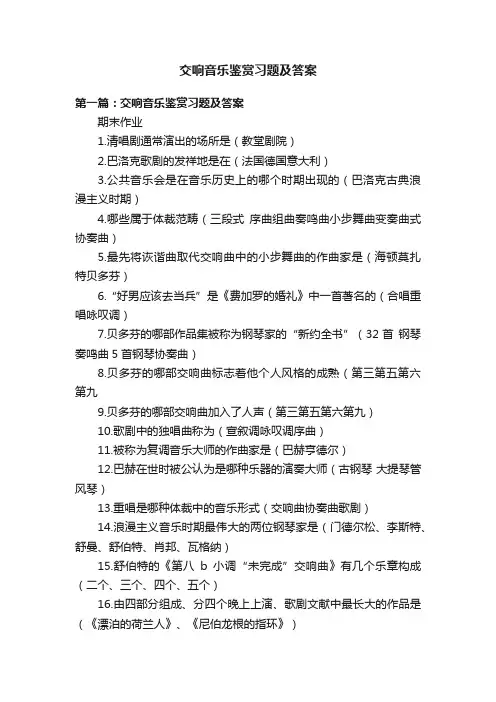 交响音乐鉴赏习题及答案

第一篇：交响音乐鉴赏习题及答案

期末作业

1.清唱剧通常演出的场所是（教堂剧院）

2.巴洛克歌剧的发祥地是在（法国德国意大利）

3.公共音乐会是在音乐历史上的哪个时期出现的（巴洛克古典浪漫主义时期）

4.哪些属于体裁范畴（三段式 序曲组曲奏鸣曲小步舞曲变奏曲式协奏曲）

5.最先将诙谐曲取代交响曲中的小步舞曲的作曲家是（海顿莫扎特贝多芬）

6.“好男应该去当兵”是《费加罗的婚礼》中一首著名的（合唱重唱咏叹调）

7.贝多芬的哪部作品集被称为钢琴家的“新约全书”（32 首 钢琴奏鸣曲 5 首钢琴协奏曲）

8.贝多芬的哪部交响曲标志着他个人风格的成熟（第三第五第六第九

9.贝多芬的哪部交响曲加入了人声（第三第五第六第九）

10.歌剧中的独唱曲称为（宣叙调咏叹调序曲）

11.被称为复调音乐大师的作曲家是（巴赫亨德尔）

12.巴赫在世时被公认为是哪种乐器的演奏大师（古钢琴 大提琴管风琴）

13.重唱是哪种体裁中的音乐形式（交响曲协奏曲歌剧）

14.浪漫主义音乐时期最伟大的两位钢琴家是（门德尔松、李斯特、舒曼、舒伯特、肖邦、瓦格纳）

15.舒伯特的《第八 b 小调“未完成”交响曲》有几个乐章构成（二个、三个、四个、五个）

16.由四部分组成、分四个晚上上演、歌剧文献中最长大的作品是（《漂泊的荷兰人》、《尼伯龙根的指环》）